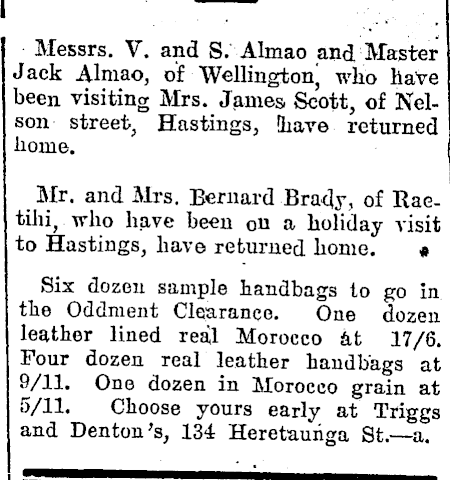 Messrs. V. and S. Almao and Master Jack Almao, of Wellington, who have been visiting Mrs. James Scott, of Nelson street, Hastings, have returned home.

Mr. and Mrs. Bernard Brady, of Raetihi, who have been on a holiday visit to Hastings, have returned home.

Six dozen sample handbags to go in the Oddment Clearance. One dozen leather lined real Morocco at 17/6. Four dozen real leather handbags at 9/11. One dozen in Morocco grain at 5/11. Choose yours early at Triggs and Denton's, 134 Heretaunga St.—a.